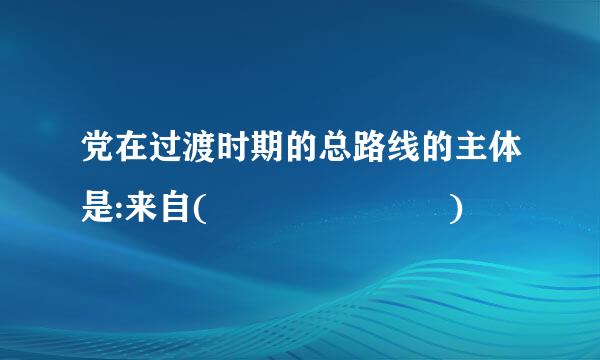 党在过渡时期的总路线的主体是:来自(                    )